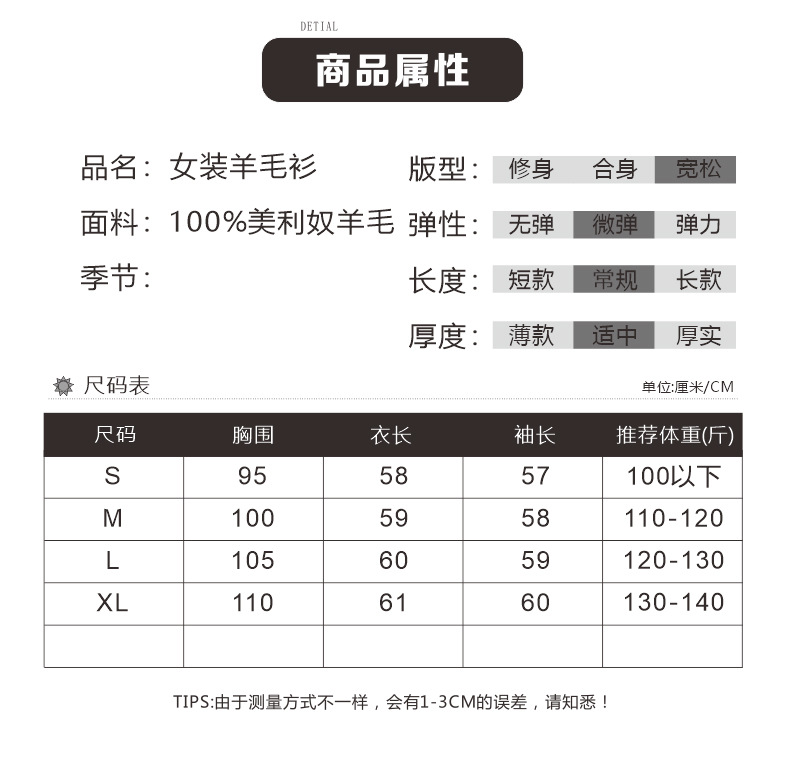 DETIAL

商品属性

品名：女装羊毛衫

面料：100%美利奴羊毛

季节：

版型：修身 合身 宽松

弹性：无弹 微弹 弹力

长度：短款 常规 长款

厚度：薄款 适中 厚实

尺码表

单位:厘米/CM

| 尺码 | 胸围 | 衣长 | 袖长 | 推荐体重(斤) |
|---|---|---|---|---|
| S | 95 | 58 | 57 | 100以下 |
| M | 100 | 59 | 58 | 110-120 |
| L | 105 | 60 | 59 | 120-130 |
| XL | 110 | 61 | 60 | 130-140 |
| | | | | |

TIPS:由于测量方式不一样，会有1-3CM的误差，请知悉！